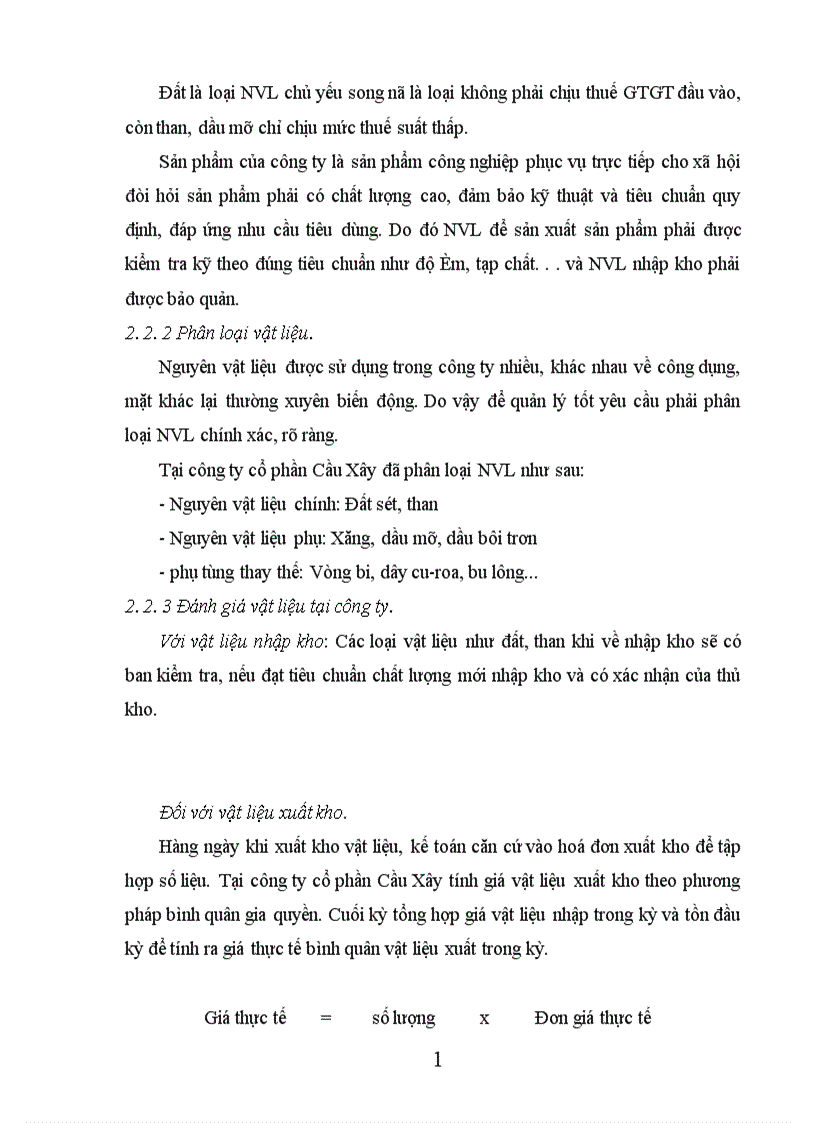 Đất là loại NVL chủ yếu song nã là loại không phải chịu thuế GTGT đầu vào, còn than, dầu mỡ chỉ chịu mức thuế suất thấp.

Sản phẩm của công ty là sản phẩm công nghiệp phục vụ trực tiếp cho xã hội đòi hỏi sản phẩm phải có chất lượng cao, đảm bảo kỹ thuật và tiêu chuẩn quy định, đáp ứng nhu cầu tiêu dùng. Do đó NVL để sản xuất sản phẩm phải được kiểm tra kỹ theo đúng tiêu chuẩn như độ Èm, tạp chất. . . và NVL nhập kho phải được bảo quản.

2. 2. 2 Phân loại vật liệu.

Nguyên vật liệu được sử dụng trong công ty nhiều, khác nhau về công dụng, mặt khác lại thường xuyên biến động. Do vậy để quản lý tốt yêu cầu phải phân loại NVL chính xác, rõ ràng.

Tại công ty cổ phần Cầu Xây đã phân loại NVL như sau:

- Nguyên vật liệu chính: Đất sét, than

- Nguyên vật liệu phụ: Xăng, dầu mỡ, dầu bôi trơn

- phụ tùng thay thế: Vòng bi, dây cu-roa, bu lông...

2. 2. 3 Đánh giá vật liệu tại công ty.

Với vật liệu nhập kho: Các loại vật liệu như đất, than khi về nhập kho sẽ có ban kiểm tra, nếu đạt tiêu chuẩn chất lượng mới nhập kho và có xác nhận của thủ kho.

Đối với vật liệu xuất kho.

Hàng ngày khi xuất kho vật liệu, kế toán căn cứ vào hoá đơn xuất kho để tập hợp số liệu. Tại công ty cổ phần Cầu Xây tính giá vật liệu xuất kho theo phương pháp bình quân gia quyền. Cuối kỳ tổng hợp giá vật liệu nhập trong kỳ và tồn đầu kỳ để tính ra giá thực tế bình quân vật liệu xuất trong kỳ.

Giá thực tế = số lượng x Đơn giá thực tế

1